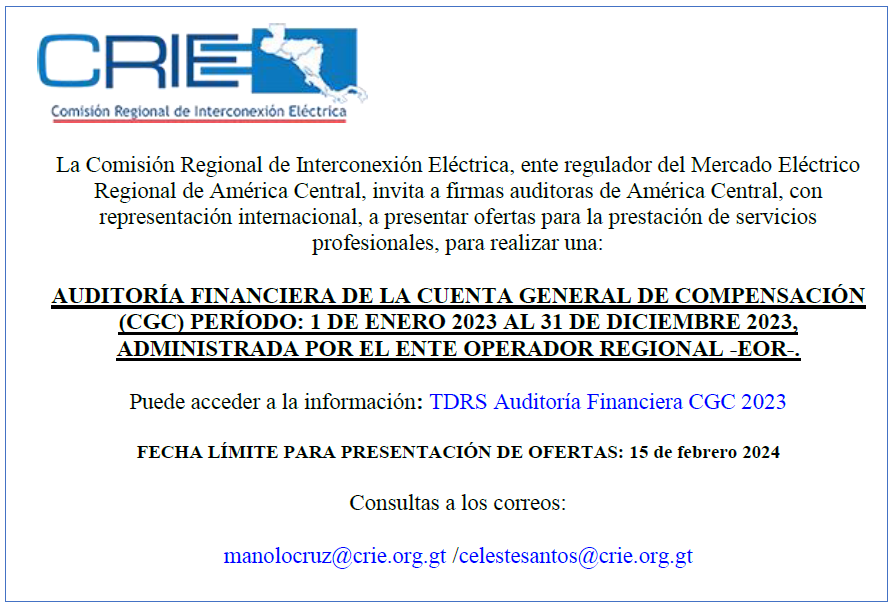 CRIE
Comisión Regional de Interconexión Eléctrica

La Comisión Regional de Interconexión Eléctrica, ente regulador del Mercado Eléctrico Regional de América Central, invita a firmas auditoras de América Central, con representación internacional, a presentar ofertas para la prestación de servicios profesionales, para realizar una:

AUDITORÍA FINANCIERA DE LA CUENTA GENERAL DE COMPENSACIÓN (CGC) PERÍODO: 1 DE ENERO 2023 AL 31 DE DICIEMBRE 2023, ADMINISTRADA POR EL ENTE OPERADOR REGIONAL -EOR-.

Puede acceder a la información: TDRS Auditoría Financiera CGC 2023

FECHA LÍMITE PARA PRESENTACIÓN DE OFERTAS: 15 de febrero 2024

Consultas a los correos:

manolocruz@crie.org.gt /celestesantos@crie.org.gt